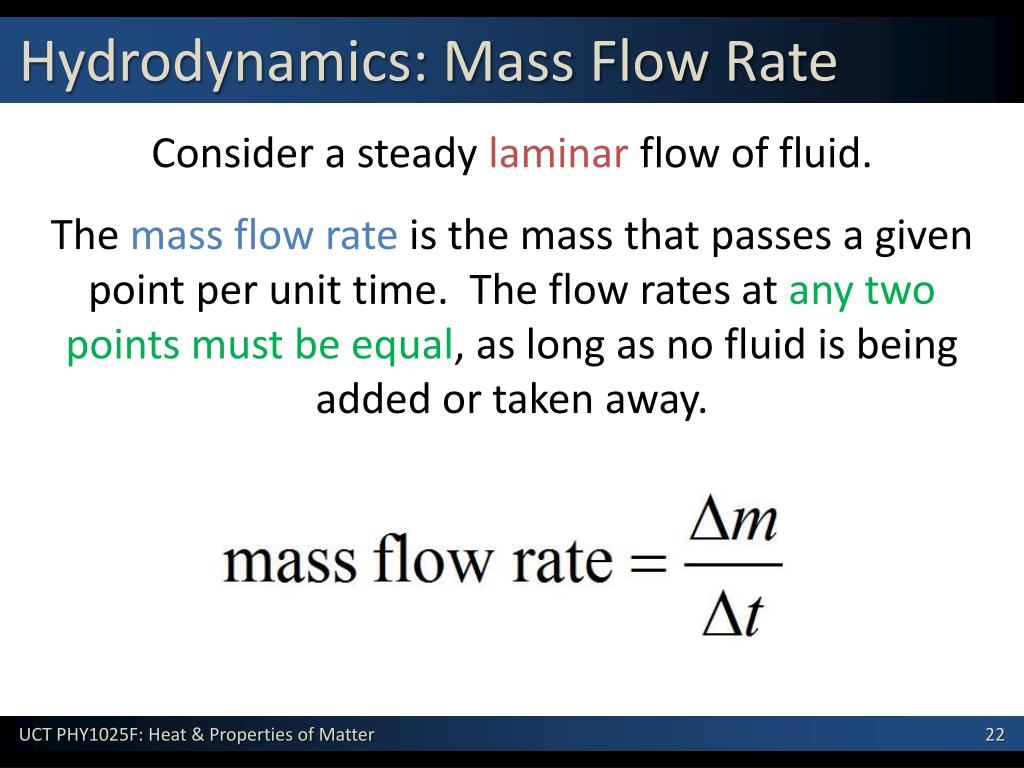 Hydrodynamics: Mass Flow Rate

Consider a steady laminar flow of fluid.

The mass flow rate is the mass that passes a given point per unit time. The flow rates at any two points must be equal, as long as no fluid is being added or taken away.

$\text{mass flow rate} = \frac{\Delta m}{\Delta t}$

UCT PHY1025F: Heat & Properties of Matter

22